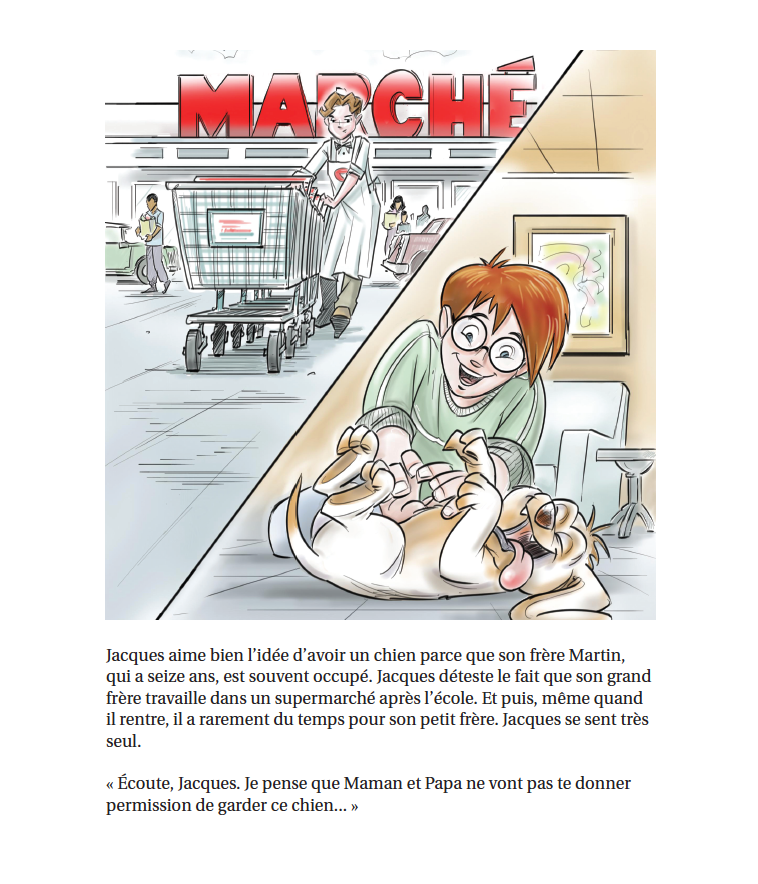 MARCHÉ

Jacques aime bien l'idée d'avoir un chien parce que son frère Martin, qui a seize ans, est souvent occupé. Jacques déteste le fait que son grand frère travaille dans un supermarché après l'école. Et puis, même quand il rentre, il a rarement du temps pour son petit frère. Jacques se sent très seul.

« Écoute, Jacques. Je pense que Maman et Papa ne vont pas te donner permission de garder ce chien… »